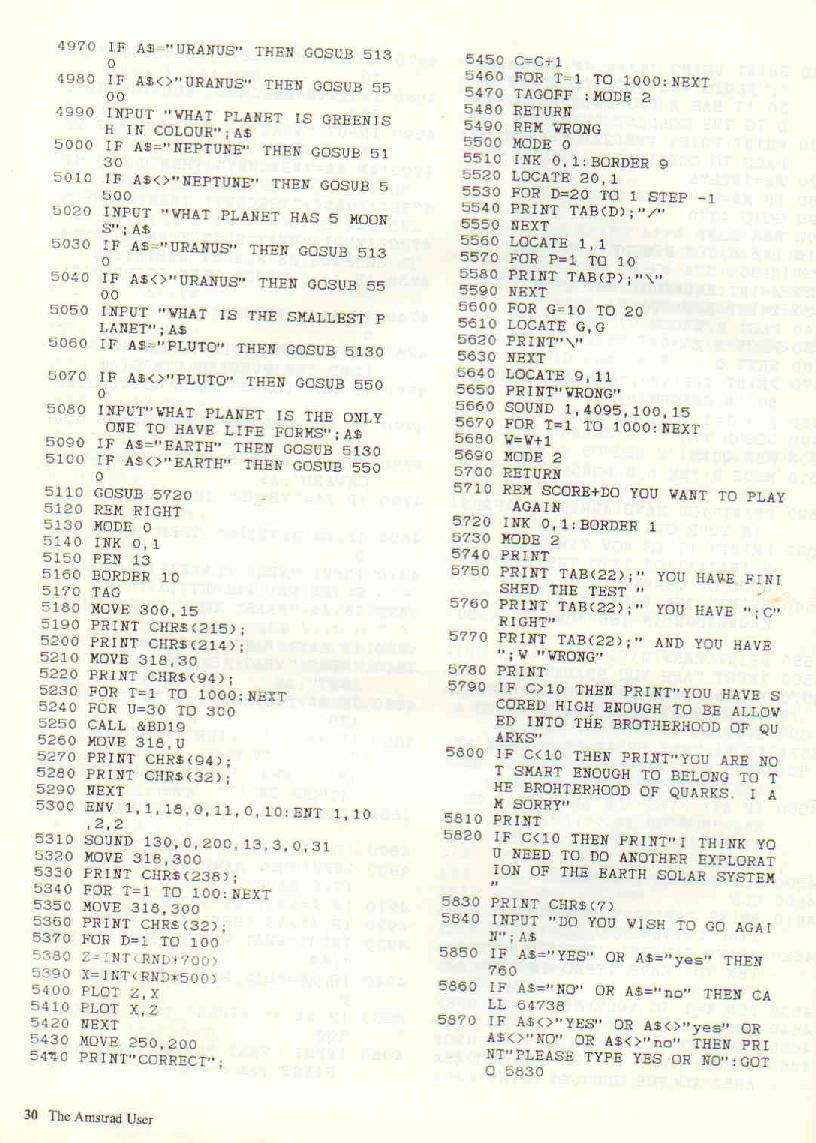 4970 IF A$="URANUS" THEN GOSUB 5130
4980 IF A$<>"URANUS" THEN GOSUB 5500
4990 INPUT "WHAT PLANET IS GREENISH IN COLOUR";A$
5000 IF A$="NEPTUNE" THEN GOSUB 5130
5010 IF A$<>"NEPTUNE" THEN GOSUB 5500
5020 INPUT "WHAT PLANET HAS 5 MOONS";A$
5030 IF A$="URANUS" THEN GOSUB 5130
5040 IF A$<>"URANUS" THEN GOSUB 5500
5050 INPUT "WHAT IS THE SMALLEST PLANET";A$
5060 IF A$="PLUTO" THEN GOSUB 5130
5070 IF A$<>"PLUTO" THEN GOSUB 5500
5080 INPUT"WHAT PLANET IS THE ONLY ONE TO HAVE LIFE FORMS";A$
5090 IF A$="EARTH" THEN GOSUB 5130
5100 IF A$<>"EARTH" THEN GOSUB 5500
5110 GOSUB 5720
5120 REM RIGHT
5130 MODE 0
5140 INK 0,1
5150 PEN 13
5160 BORDER 10
5170 TAG
5180 MOVE 300,15
5190 PRINT CHR$(215);
5200 PRINT CHR$(214);
5210 MOVE 318,30
5220 PRINT CHR$(94);
5230 FOR T=1 TO 1000:NEXT
5240 FOR U=30 TO 300
5250 CALL &BD19
5260 MOVE 318,U
5270 PRINT CHR$(94);
5280 PRINT CHR$(32);
5290 NEXT
5300 ENV 1,1,18,0,11,0,10:ENT 1,10,2,2
5310 SOUND 130,0,200,13,3,0,31
5320 MOVE 318,300
5330 PRINT CHR$(238);
5340 FOR T=1 TO 100:NEXT
5350 MOVE 318,300
5360 PRINT CHR$(32);
5370 FOR D=1 TO 100
5380 Z=INT(RND*700)
5390 X=INT(RND*500)
5400 PLOT Z,X
5410 PLOT X,Z
5420 NEXT
5430 MOVE 250,200
5440 PRINT"CORRECT";
5450 C=C+1
5460 FOR T=1 TO 1000:NEXT
5470 TAGOFF :MODE 2
5480 RETURN
5490 REM WRONG
5500 MODE 0
5510 INK 0,1:BORDER 9
5520 LOCATE 20,1
5530 FOR D=20 TO 1 STEP -1
5540 PRINT TAB(D);"/"
5550 NEXT
5560 LOCATE 1,1
5570 FOR P=1 TO 10
5580 PRINT TAB(P);"\"
5590 NEXT
5600 FOR G=10 TO 20
5610 LOCATE G,G
5620 PRINT"\"
5630 NEXT
5640 LOCATE 9,11
5650 PRINT"WRONG"
5660 SOUND 1,4095,100,15
5670 FOR T=1 TO 1000:NEXT
5680 W=W+1
5690 MODE 2
5700 RETURN
5710 REM SCORE+DO YOU WANT TO PLAY AGAIN
5720 INK 0,1:BORDER 1
5730 MODE 2
5740 PRINT
5750 PRINT TAB(22);" YOU HAVE FINISHED THE TEST "
5760 PRINT TAB(22);" YOU HAVE ";C" RIGHT"
5770 PRINT TAB(22);" AND YOU HAVE ";W "WRONG"
5780 PRINT
5790 IF C>10 THEN PRINT"YOU HAVE SCORED HIGH ENOUGH TO BE ALLOWED INTO THE BROTHERHOOD OF QUARKS"
5800 IF C<10 THEN PRINT"YOU ARE NOT SMART ENOUGH TO BELONG TO THE BROHTERHOOD OF QUARKS. I AM SORRY"
5810 PRINT
5820 IF C<10 THEN PRINT"I THINK YOU NEED TO DO ANOTHER EXPLORATION OF THE EARTH SOLAR SYSTEM"
5830 PRINT CHR$(7)
5840 INPUT "DO YOU WISH TO GO AGAIN";A$
5850 IF A$="YES" OR A$="yes" THEN 760
5860 IF A$="NO" OR A$="no" THEN CALL 64738
5870 IF A$<>"YES" OR A$<>"yes" OR A$<>"NO" OR A$<>"no" THEN PRINT"PLEASE TYPE YES OR NO":GOTO 5830

30 The Amstrad User